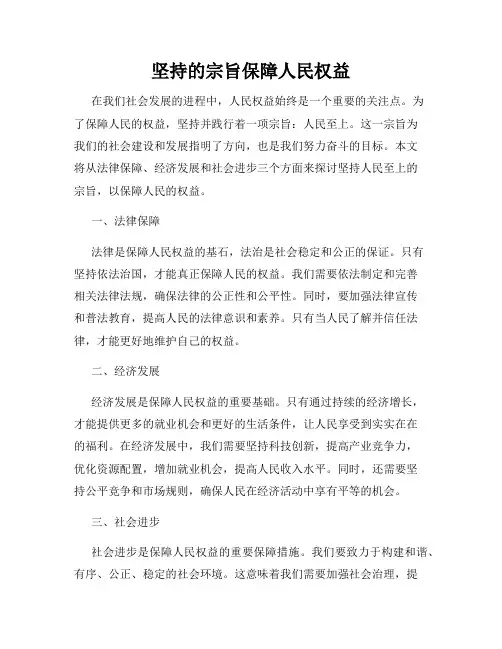 坚持的宗旨保障人民权益

在我们社会发展的进程中，人民权益始终是一个重要的关注点。为了保障人民的权益，坚持并践行着一项宗旨：人民至上。这一宗旨为我们的社会建设和发展指明了方向，也是我们努力奋斗的目标。本文将从法律保障、经济发展和社会进步三个方面来探讨坚持人民至上的宗旨，以保障人民的权益。

一、法律保障

法律是保障人民权益的基石，法治是社会稳定和公正的保证。只有坚持依法治国，才能真正保障人民的权益。我们需要依法制定和完善相关法律法规，确保法律的公正性和公平性。同时，要加强法律宣传和普法教育，提高人民的法律意识和素养。只有当人民了解并信任法律，才能更好地维护自己的权益。

二、经济发展

经济发展是保障人民权益的重要基础。只有通过持续的经济增长，才能提供更多的就业机会和更好的生活条件，让人民享受到实实在在的福利。在经济发展中，我们需要坚持科技创新，提高产业竞争力，优化资源配置，增加就业机会，提高人民收入水平。同时，还需要坚持公平竞争和市场规则，确保人民在经济活动中享有平等的机会。

三、社会进步

社会进步是保障人民权益的重要保障措施。我们要致力于构建和谐、有序、公正、稳定的社会环境。这意味着我们需要加强社会治理，提